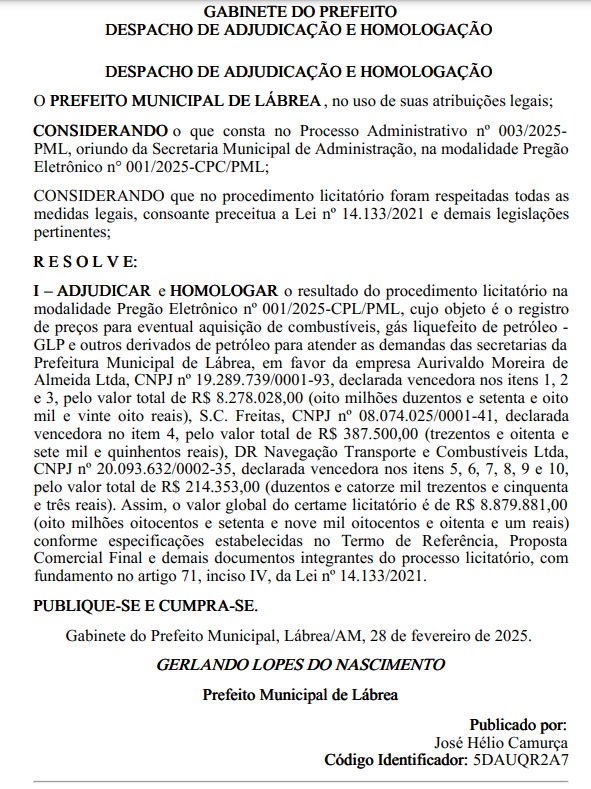 GABINETE DO PREFEITO
DESPACHO DE ADJUDICAÇÃO E HOMOLOGAÇÃO

DESPACHO DE ADJUDICAÇÃO E HOMOLOGAÇÃO

O PREFEITO MUNICIPAL DE LÁBREA , no uso de suas atribuições legais;

CONSIDERANDO o que consta no Processo Administrativo nº 003/2025-PML, oriundo da Secretaria Municipal de Administração, na modalidade Pregão Eletrônico n° 001/2025-CPC/PML;

CONSIDERANDO que no procedimento licitatório foram respeitadas todas as medidas legais, consoante preceitua a Lei nº 14.133/2021 e demais legislações pertinentes;

R E S O L V E:

I – ADJUDICAR e HOMOLOGAR o resultado do procedimento licitatório na modalidade Pregão Eletrônico nº 001/2025-CPL/PML, cujo objeto é o registro de preços para eventual aquisição de combustíveis, gás liquefeito de petróleo - GLP e outros derivados de petróleo para atender as demandas das secretarias da Prefeitura Municipal de Lábrea, em favor da empresa Aurivaldo Moreira de Almeida Ltda, CNPJ nº 19.289.739/0001-93, declarada vencedora nos itens 1, 2 e 3, pelo valor total de R$ 8.278.028,00 (oito milhões duzentos e setenta e oito mil e vinte oito reais), S.C. Freitas, CNPJ nº 08.074.025/0001-41, declarada vencedora no item 4, pelo valor total de R$ 387.500,00 (trezentos e oitenta e sete mil e quinhentos reais), DR Navegação Transporte e Combustíveis Ltda, CNPJ nº 20.093.632/0002-35, declarada vencedora nos itens 5, 6, 7, 8, 9 e 10, pelo valor total de R$ 214.353,00 (duzentos e catorze mil trezentos e cinquenta e três reais). Assim, o valor global do certame licitatório é de R$ 8.879.881,00 (oito milhões oitocentos e setenta e nove mil oitocentos e oitenta e um reais) conforme especificações estabelecidas no Termo de Referência, Proposta Comercial Final e demais documentos integrantes do processo licitatório, com fundamento no artigo 71, inciso IV, da Lei nº 14.133/2021.

PUBLIQUE-SE E CUMPRA-SE.

Gabinete do Prefeito Municipal, Lábrea/AM, 28 de fevereiro de 2025.

GERLANDO LOPES DO NASCIMENTO

Prefeito Municipal de Lábrea

Publicado por:
José Hélio Camurça
Código Identificador: 5DAUQR2A7